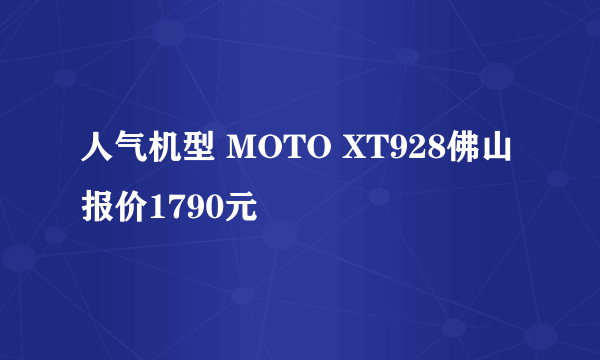 人气机型 MOTO XT928佛山报价1790元